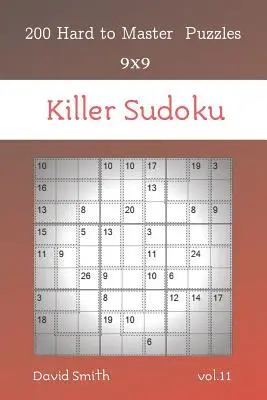 200 Hard to Master Puzzles

9x9

Killer Sudoku

| 10 | | | 10 | 10 | 17 | | 19 | 3 |
|---|---|---|---|---|---|---|---|---|
| 16 | | | | | 13 | | | |
| 13 | | 8 | | 20 | | | 8 | 9 |
| 15 | | 5 | 13 | | 3 | | | |
| 11 | 9 | | | | 11 | | 24 | |
| | | 26 | 9 | | 10 | 6 | | |
| 3 | | | 8 | | | 12 | 14 | 17 |
| 18 | | | 19 | 10 | | | | |
| | | | | | 6 | | | |

David Smith

vol.11